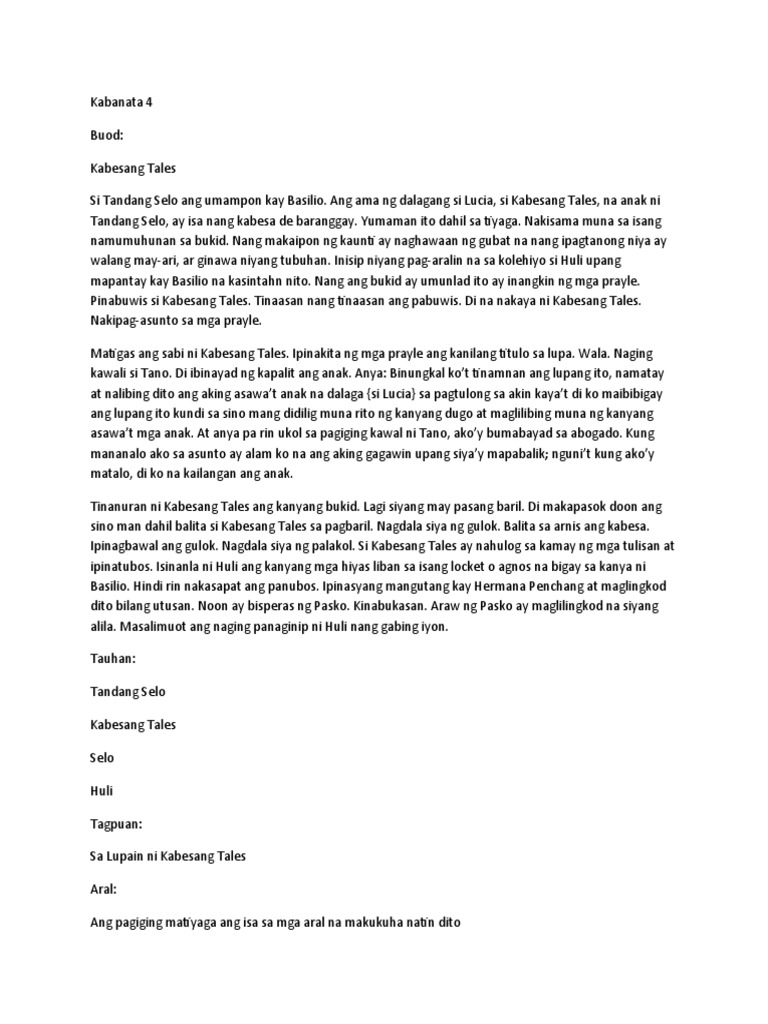 Kabanata 4

Buod:

Kabesang Tales

Si Tandang Selo ang umampon kay Basilio. Ang ama ng dalagang si Lucia, si Kabesang Tales, na anak ni Tandang Selo, ay isa nang kabesa de baranggay. Yumaman ito dahil sa tiyaga. Nakisama muna sa isang namumuhunan sa bukid. Nang makaipon ng kaunti ay naghawaan ng gubat na nang ipagtanong niya ay walang may-ari, ar ginawa niyang tubuhan. Inisip niyang pag-aralin na sa kolehiyo si Huli upang mapantay kay Basilio na kasintahn nito. Nang ang bukid ay umunlad ito ay inangkin ng mga prayle. Pinabuwis si Kabesang Tales. Tinaasan nang tinaasan ang pabuwis. Di na nakaya ni Kabesang Tales. Nakipag-asunto sa mga prayle.

Matigas ang sabi ni Kabesang Tales. Ipinakita ng mga prayle ang kanilang titulo sa lupa. Wala. Naging kawali si Tano. Di ibinayad ng kapalit ang anak. Anya: Binungkal ko't tinamnan ang lupang ito, namatay at nalibing dito ang aking asawa't anak na dalaga {si Lucia} sa pagtulong sa akin kaya't di ko maibibigay ang lupang ito kundi sa sino mang didilig muna rito ng kanyang dugo at maglilibing muna ng kanyang asawa't mga anak. At anya pa rin ukol sa pagiging kawal ni Tano, ako'y bumabayad sa abogado. Kung mananalo ako sa asunto ay alam ko na ang aking gagawin upang siya'y mapabalik; nguni't kung ako'y matalo, di ko na kailangan ang anak.

Tinanuran ni Kabesang Tales ang kanyang bukid. Lagi siyang may pasang baril. Di makapasok doon ang sino man dahil balita si Kabesang Tales sa pagbaril. Nagdala siya ng gulok. Balita sa arnis ang kabesa. Ipinagbawal ang gulok. Nagdala siya ng palakol. Si Kabesang Tales ay nahulog sa kamay ng mga tulisan at ipinatubos. Isinanla ni Huli ang kanyang mga hiyas liban sa isang locket o agnos na bigay sa kanya ni Basilio. Hindi rin nakasapat ang panubos. Ipinasyang mangutang kay Hermana Penchang at maglingkod dito bilang utusan. Noon ay bisperas ng Pasko. Kinabukasan. Araw ng Pasko ay maglilingkod na siyang alila. Masalimuot ang naging panaginip ni Huli nang gabing iyon.

Tauhan:

Tandang Selo

Kabesang Tales

Selo

Huli

Tagpuan:

Sa Lupain ni Kabesang Tales

Aral:

Ang pagiging matiyaga ang isa sa mga aral na makukuha natin dito